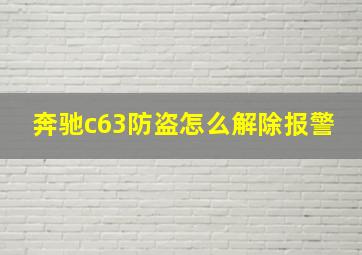 奔驰c63防盗怎么解除报警